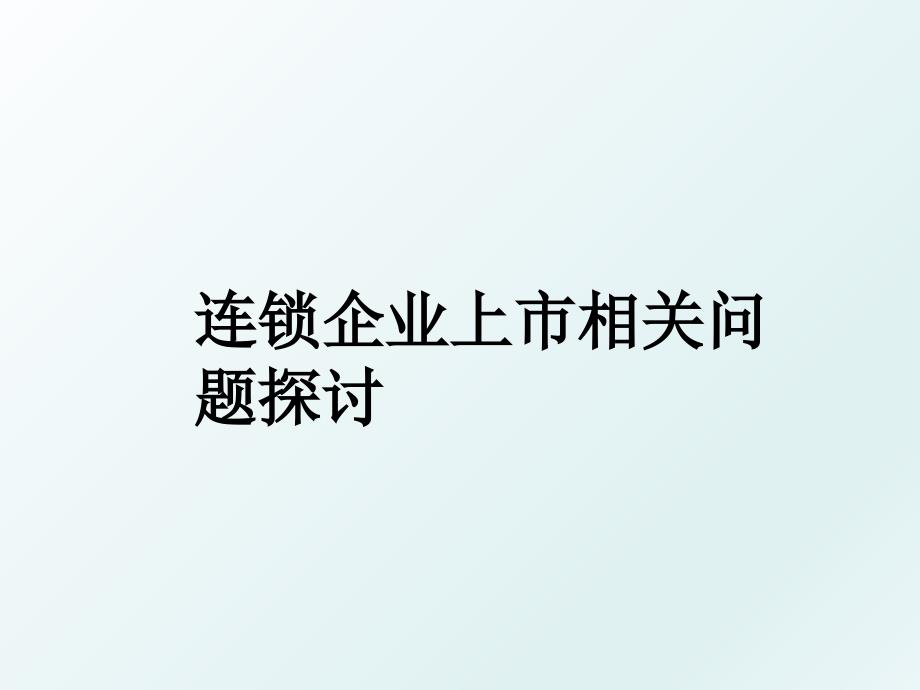 连锁企业上市相关问题探讨